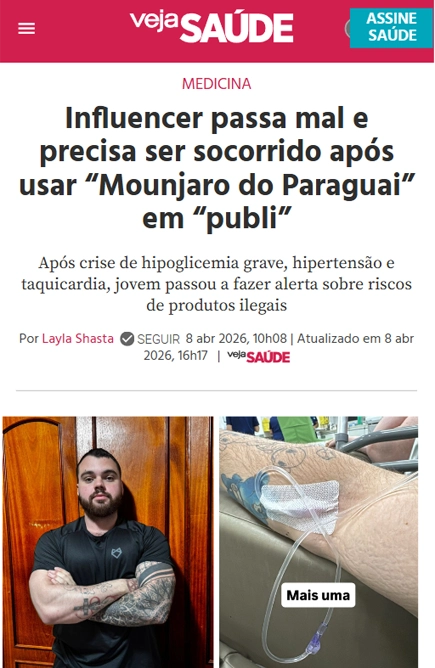 veja SAÚDE

ASSINE SAÚDE

MEDICINA

Influencer passa mal e precisa ser socorrido após usar “Mounjaro do Paraguai” em “publi”

Após crise de hipoglicemia grave, hipertensão e taquicardia, jovem passou a fazer alerta sobre riscos de produtos ilegais

Por Layla Shasta SEGUIR 8 abr 2026, 10h08 | Atualizado em 8 abr 2026, 16h17 | veja SAÚDE

Mais uma